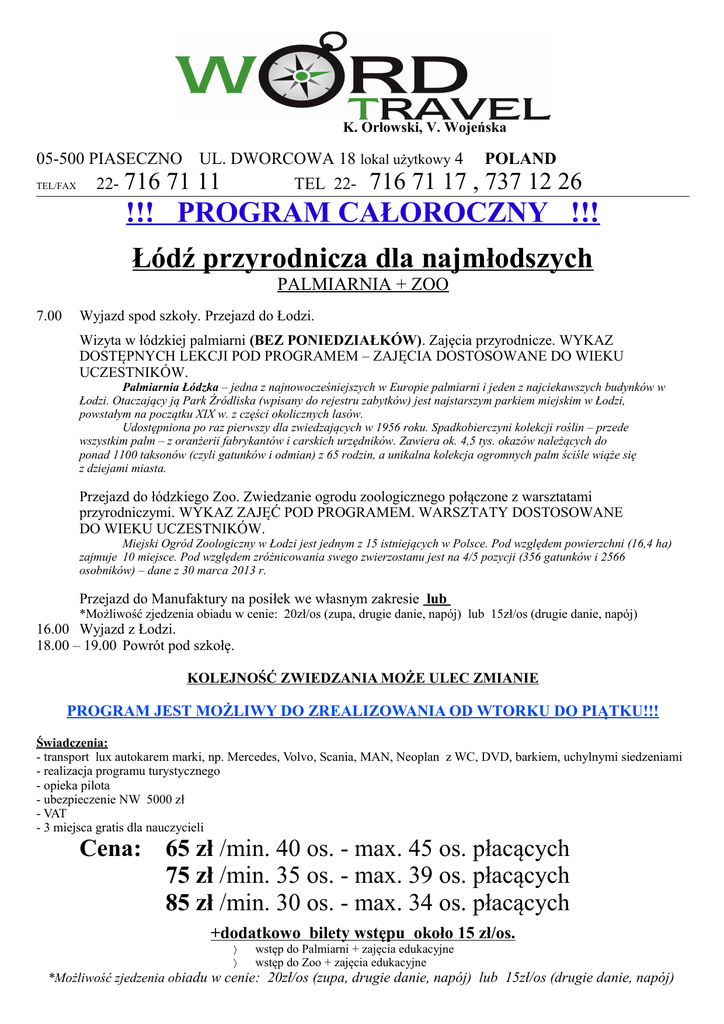 WORD TRAVEL
K. Orłowski, V. Wojeńska

05-500 PIASECZNO UL. DWORCOWA 18 lokal użytkowy 4 POLAND
TEL/FAX 22- 716 71 11 TEL 22- 716 71 17 , 737 12 26

!!! PROGRAM CAŁOROCZNY !!!

Łódź przyrodnicza dla najmłodszych
PALMIARNIA + ZOO

7.00 Wyjazd spod szkoły. Przejazd do Łodzi.

Wizyta w łódzkiej palmiarni (BEZ PONIEDZIAŁKÓW). Zajęcia przyrodnicze. WYKAZ DOSTĘPNYCH LEKCJI POD PROGRAMEM – ZAJĘCIA DOSTOSOWANE DO WIEKU UCZESTNIKÓW.

Palmiarnia Łódzka – jedna z najnowocześniejszych w Europie palmiarni i jeden z najciekawszych budynków w Łodzi. Otaczający ją Park Źródliska (wpisany do rejestru zabytków) jest najstarszym parkiem miejskim w Łodzi, powstałym na początku XIX w. z części okolicznych lasów.

Udostępniona po raz pierwszy dla zwiedzających w 1956 roku. Spadkobierczyni kolekcji roślin – przede wszystkim palm – z oranżerii fabrykantów i carskich urzędników. Zawiera ok. 4,5 tys. okazów należących do ponad 1100 taksonów (czyli gatunków i odmian) z 65 rodzin, a unikalna kolekcja ogromnych palm ściśle wiąże się z dziejami miasta.

Przejazd do łódzkiego Zoo. Zwiedzanie ogrodu zoologicznego połączone z warsztatami przyrodniczymi. WYKAZ ZAJĘĆ POD PROGRAMEM. WARSZTATY DOSTOSOWANE DO WIEKU UCZESTNIKÓW.

Miejski Ogród Zoologiczny w Łodzi jest jednym z 15 istniejących w Polsce. Pod względem powierzchni (16,4 ha) zajmuje 10 miejsce. Pod względem zróżnicowania swego zwierzostanu jest na 4/5 pozycji (356 gatunków i 2566 osobników) – dane z 30 marca 2013 r.

Przejazd do Manufaktury na posiłek we własnym zakresie lub
*Możliwość zjedzenia obiadu w cenie: 20zł/os (zupa, drugie danie, napój) lub 15zł/os (drugie danie, napój)
16.00 Wyjazd z Łodzi.
18.00 – 19.00 Powrót pod szkołę.

KOLEJNOŚĆ ZWIEDZANIA MOŻE ULEC ZMIANIE

PROGRAM JEST MOŻLIWY DO ZREALIZOWANIA OD WTORKU DO PIĄTKU!!!

Świadczenia:
- transport lux autokarem marki, np. Mercedes, Volvo, Scania, MAN, Neoplan z WC, DVD, barkiem, uchylnymi siedzeniami
- realizacja programu turystycznego
- opieka pilota
- ubezpieczenie NW 5000 zł
- VAT
- 3 miejsca gratis dla nauczycieli

Cena: 65 zł /min. 40 os. - max. 45 os. płacących
75 zł /min. 35 os. - max. 39 os. płacących
85 zł /min. 30 os. - max. 34 os. płacących

+dodatkowo bilety wstępu około 15 zł/os.
〉 wstęp do Palmiarni + zajęcia edukacyjne
〉 wstęp do Zoo + zajęcia edukacyjne
*Możliwość zjedzenia obiadu w cenie: 20zł/os (zupa, drugie danie, napój) lub 15zł/os (drugie danie, napój)